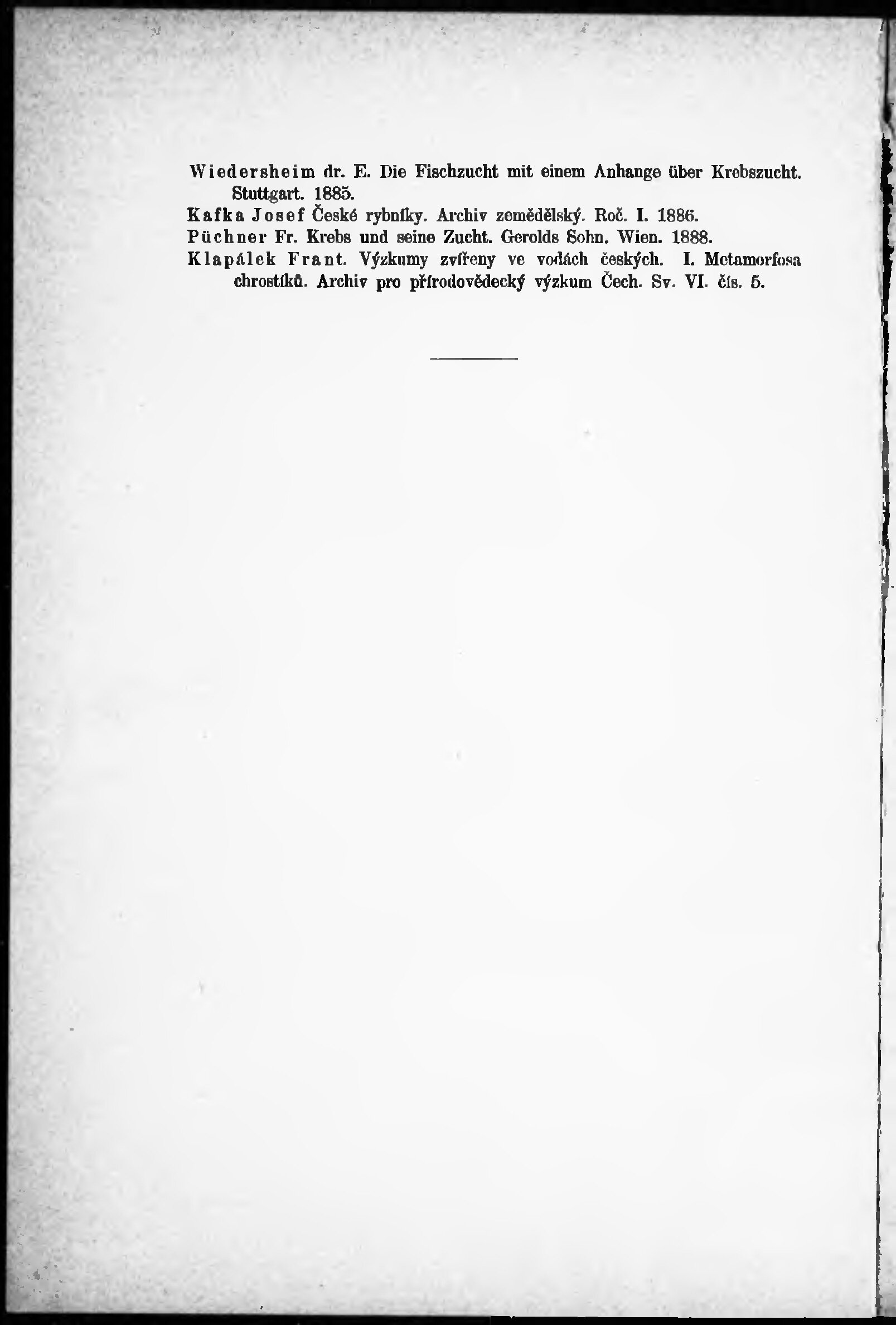 Wiedersheim dr. E. Die Fischzucht mit einem Anhange über Krebszucht. Stuttgart. 1885.

Kafka Josef České rybníky. Archiv zemědělský. Roč. I. 1886.

Püchner Fr. Krebs und seine Zucht. Gerolds Sohn. Wien. 1888.

Klapálek Frant. Výzkumy zvířeny ve vodách českých. I. Metamorfosa chrostíků. Archiv pro přírodovědecký výzkum Čech. Sv. VI. čís. 5.